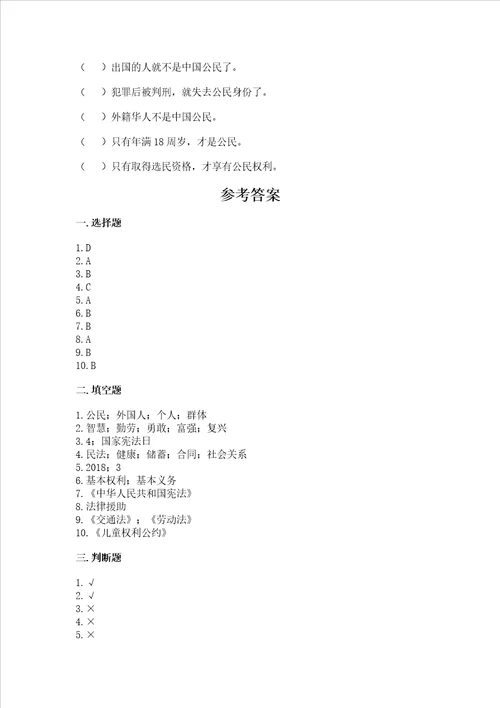 （　）出国的人就不是中国公民了。

（　）犯罪后被判刑，就失去公民身份了。

（　）外籍华人不是中国公民。

（　）只有年满 18 周岁，才是公民。

（　）只有取得选民资格，才享有公民权利。

参考答案

一. 选择题

1. D
2. A
3. B
4. C
5. A
6. B
7. B
8. A
9. B
10. B

二. 填空题

1. 公民；外国人；个人；群体
2. 智慧；勤劳；勇敢；富强；复兴
3. 4；国家宪法日
4. 民法；健康；储蓄；合同；社会关系
5. 2018；3
6. 基本权利；基本义务
7. 《中华人民共和国宪法》
8. 法律援助
9. 《交通法》；《劳动法》
10. 《儿童权利公约》

三. 判断题

1. √
2. √
3. ×
4. ×
5. ×